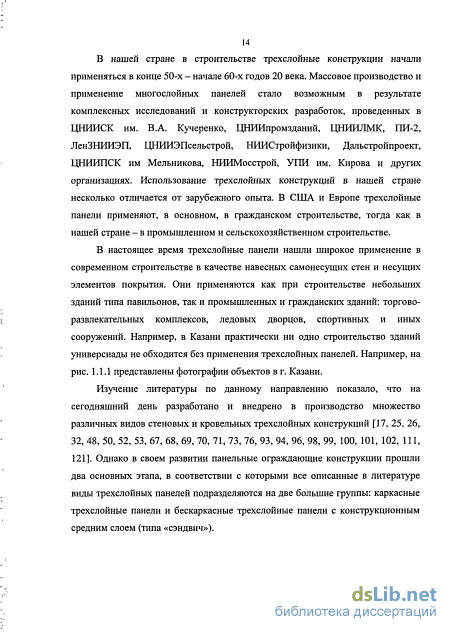 14

В нашей стране в строительстве трехслойные конструкции начали применяться в конце 50-х – начале 60-х годов 20 века. Массовое производство и применение многослойных панелей стало возможным в результате комплексных исследований и конструкторских разработок, проведенных в ЦНИИСК им. В.А. Кучеренко, ЦНИИпромзданий, ЦНИИЛМК, ПИ-2, ЛенЗНИИЭП, ЦНИИЭПсельстрой, НИИСтройфизики, Дальстройпроект, ЦНИИПСК им Мельникова, НИИМосстрой, УПИ им. Кирова и других организациях. Использование трехслойных конструкций в нашей стране несколько отличается от зарубежного опыта. В США и Европе трехслойные панели применяют, в основном, в гражданском строительстве, тогда как в нашей стране – в промышленном и сельскохозяйственном строительстве.

В настоящее время трехслойные панели нашли широкое применение в современном строительстве в качестве навесных самонесущих стен и несущих элементов покрытия. Они применяются как при строительстве небольших зданий типа павильонов, так и промышленных и гражданских зданий: торгово-развлекательных комплексов, ледовых дворцов, спортивных и иных сооружений. Например, в Казани практически ни одно строительство зданий универсиады не обходится без применения трехслойных панелей. Например, на рис. 1.1.1 представлены фотографии объектов в г. Казани.

Изучение литературы по данному направлению показало, что на сегодняшний день разработано и внедрено в производство множество различных видов стеновых и кровельных трехслойных конструкций [17, 25, 26, 32, 48, 50, 52, 53, 67, 68, 69, 70, 71, 73, 76, 93, 94, 96, 98, 99, 100, 101, 102, 111, 121]. Однако в своем развитии панельные ограждающие конструкции прошли два основных этапа, в соответствии с которыми все описанные в литературе виды трехслойных панелей подразделяются на две большие группы: каркасные трехслойные панели и бескаркасные трехслойные панели с конструкционным средним слоем (типа «сэндвич»).

dsLib.net
библиотека диссертаций